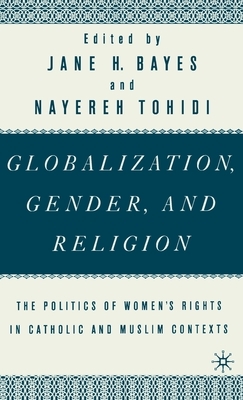 Edited by
JANE H. BAYES
and
NAYEREH TOHIDI

GLOBALIZATION, GENDER, AND RELIGION

THE POLITICS OF WOMEN'S RIGHTS IN CATHOLIC AND MUSLIM CONTEXTS